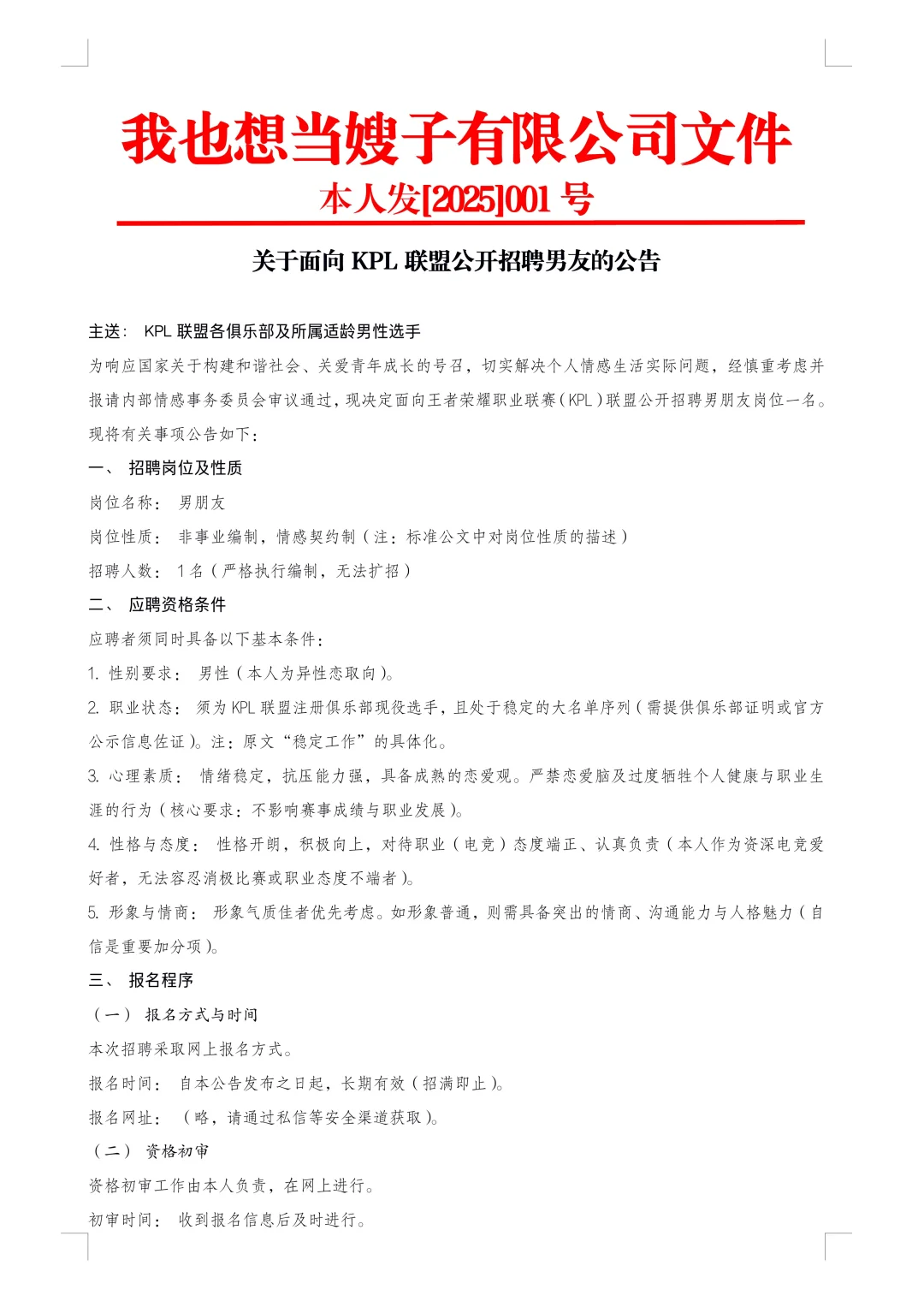 我也想当嫂子有限公司文件

本人发[2025]001 号

关于面向 KPL 联盟公开招聘男友的公告

主送： KPL 联盟各俱乐部及所属适龄男性选手

为响应国家关于构建和谐社会、关爱青年成长的号召，切实解决个人情感生活实际问题，经慎重考虑并报请内部情感事务委员会审议通过，现决定面向王者荣耀职业联赛（KPL）联盟公开招聘男朋友岗位一名。现将有关事项公告如下：

一、 招聘岗位及性质

岗位名称： 男朋友

岗位性质： 非事业编制，情感契约制（注：标准公文中对岗位性质的描述）

招聘人数： 1 名（严格执行编制，无法扩招）

二、 应聘资格条件

应聘者须同时具备以下基本条件：

1. 性别要求： 男性（本人为异性恋取向）。

2. 职业状态： 须为 KPL 联盟注册俱乐部现役选手，且处于稳定的大名单序列（需提供俱乐部证明或官方公示信息佐证）。注：原文“稳定工作”的具体化。

3. 心理素质： 情绪稳定，抗压能力强，具备成熟的恋爱观。严禁恋爱脑及过度牺牲个人健康与职业生涯的行为（核心要求：不影响赛事成绩与职业发展）。

4. 性格与态度： 性格开朗，积极向上，对待职业（电竞）态度端正、认真负责（本人作为资深电竞爱好者，无法容忍消极比赛或职业态度不端者）。

5. 形象与情商： 形象气质佳者优先考虑。如形象普通，则需具备突出的情商、沟通能力与人格魅力（自信是重要加分项）。

三、 报名程序

（一） 报名方式与时间

本次招聘采取网上报名方式。

报名时间： 自本公告发布之日起，长期有效（招满即止）。

报名网址： （略，请通过私信等安全渠道获取）。

（二） 资格初审

资格初审工作由本人负责，在网上进行。

初审时间： 收到报名信息后及时进行。